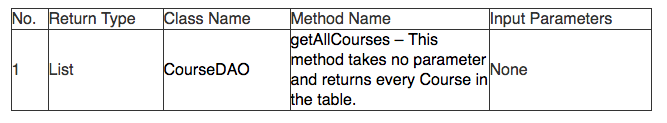 | No. | Return Type | Class Name | Method Name | Input Parameters |
|---|---|---|---|---|
| 1 | List | CourseDAO | getAllCourses – This method takes no parameter and returns every Course in the table. | None |